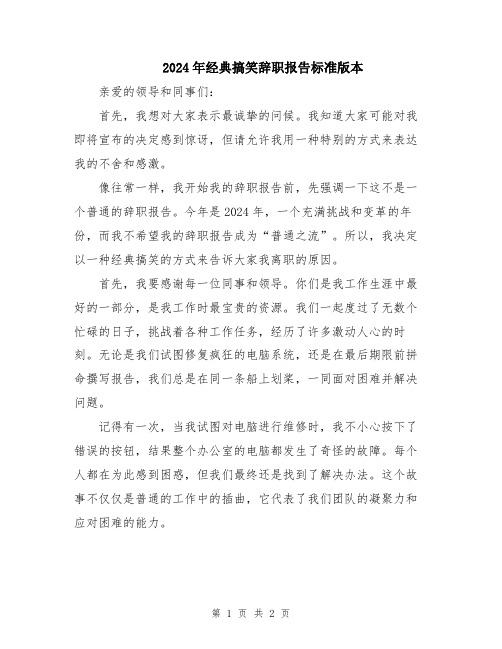 2024年经典搞笑辞职报告标准版本

亲爱的领导和同事们：

首先，我想对大家表示最诚挚的问候。我知道大家可能对我即将宣布的决定感到惊讶，但请允许我用一种特别的方式来表达我的不舍和感激。

像往常一样，我开始我的辞职报告前，先强调一下这不是一个普通的辞职报告。今年是2024年，一个充满挑战和变革的年份，而我不希望我的辞职报告成为“普通之流”。所以，我决定以一种经典搞笑的方式来告诉大家我离职的原因。

首先，我要感谢每一位同事和领导。你们是我工作生涯中最好的一部分，是我工作时最宝贵的资源。我们一起度过了无数个忙碌的日子，挑战着各种工作任务，经历了许多激动人心的时刻。无论是我们试图修复疯狂的电脑系统，还是在最后期限前拼命撰写报告，我们总是在同一条船上划桨，一同面对困难并解决问题。

记得有一次，当我试图对电脑进行维修时，我不小心按下了错误的按钮，结果整个办公室的电脑都发生了奇怪的故障。每个人都在为此感到困惑，但我们最终还是找到了解决办法。这个故事不仅仅是普通的工作中的插曲，它代表了我们团队的凝聚力和应对困难的能力。

第 1 页 共 2 页